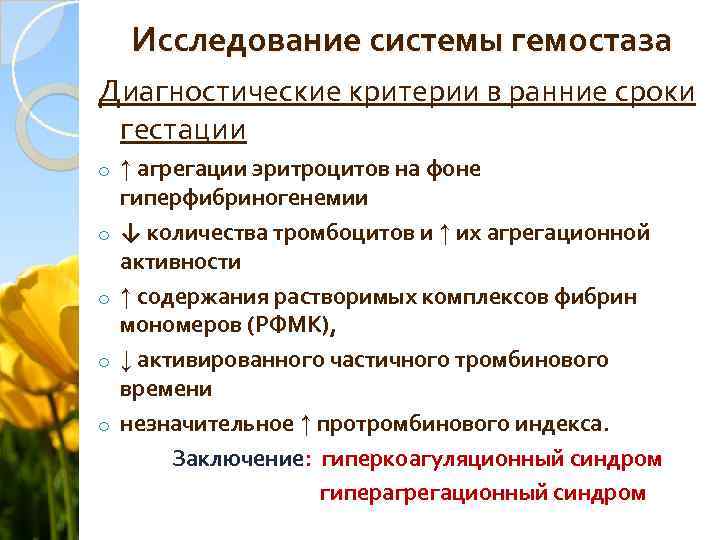 Исследование системы гемостаза

Диагностические критерии в ранние сроки гестации

o ↑ агрегации эритроцитов на фоне гиперфибриногенемии

o ↓ количества тромбоцитов и ↑ их агрегационной активности

o ↑ содержания растворимых комплексов фибрин мономеров (РФМК),

o ↓ активированного частичного тромбинового времени

o незначительное ↑ протромбинового индекса.

Заключение: гиперкоагуляционный синдром

гиперагрегационный синдром